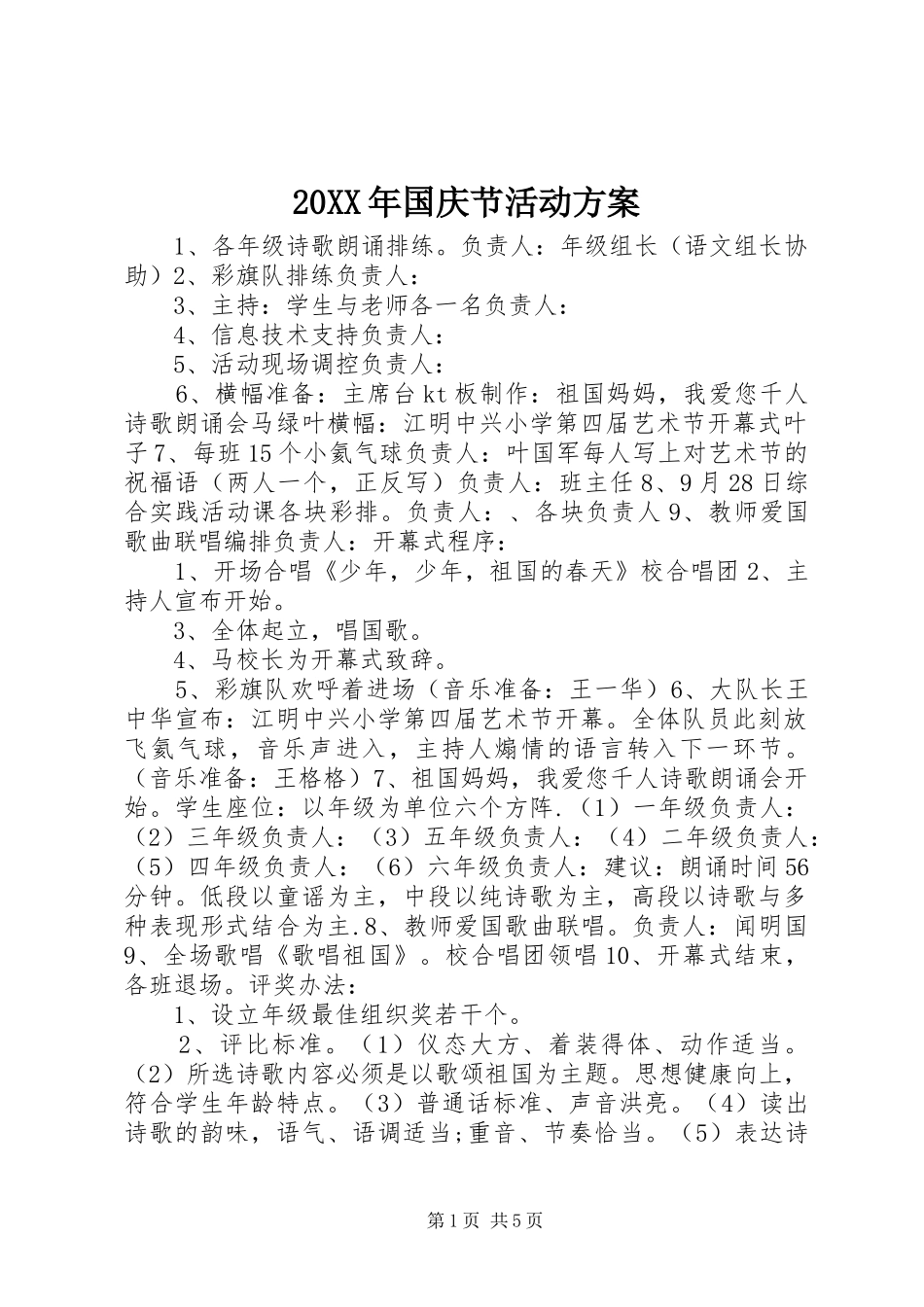 20XX年国庆节活动方案

1、各年级诗歌朗诵排练。负责人：年级组长（语文组长协助）2、彩旗队排练负责人：

3、主持：学生与老师各一名负责人：

4、信息技术支持负责人：

5、活动现场调控负责人：

6、横幅准备：主席台kt板制作：祖国妈妈，我爱您千人诗歌朗诵会马绿叶横幅：江明中兴小学第四届艺术节开幕式叶子7、每班15个小氦气球负责人：叶国军每人写上对艺术节的祝福语（两人一个，正反写）负责人：班主任8、9月28日综合实践活动课各块彩排。负责人：、各块负责人9、教师爱国歌曲联唱编排负责人：开幕式程序：

1、开场合唱《少年，少年，祖国的春天》校合唱团2、主持人宣布开始。

3、全体起立，唱国歌。

4、马校长为开幕式致辞。

5、彩旗队欢呼着进场（音乐准备：王一华）6、大队长王中华宣布：江明中兴小学第四届艺术节开幕。全体队员此刻放飞氦气球，音乐声进入，主持人煽情的语言转入下一环节。（音乐准备：王格格）7、祖国妈妈，我爱您千人诗歌朗诵会开始。学生座位：以年级为单位六个方阵.（1）一年级负责人：（2）三年级负责人：（3）五年级负责人：（4）二年级负责人：（5）四年级负责人：（6）六年级负责人：建议：朗诵时间56分钟。低段以童谣为主，中段以纯诗歌为主，高段以诗歌与多种表现形式结合为主.8、教师爱国歌曲联唱。负责人：闻明国9、全场歌唱《歌唱祖国》。校合唱团领唱10、开幕式结束，各班退场。评奖办法：

1、设立年级最佳组织奖若干个。

2、评比标准。（1）仪态大方、着装得体、动作适当。（2）所选诗歌内容必须是以歌颂祖国为主题。思想健康向上，符合学生年龄特点。（3）普通话标准、声音洪亮。（4）读出诗歌的韵味，语气、语调适当;重音、节奏恰当。（5）表达诗

第1页 共5页